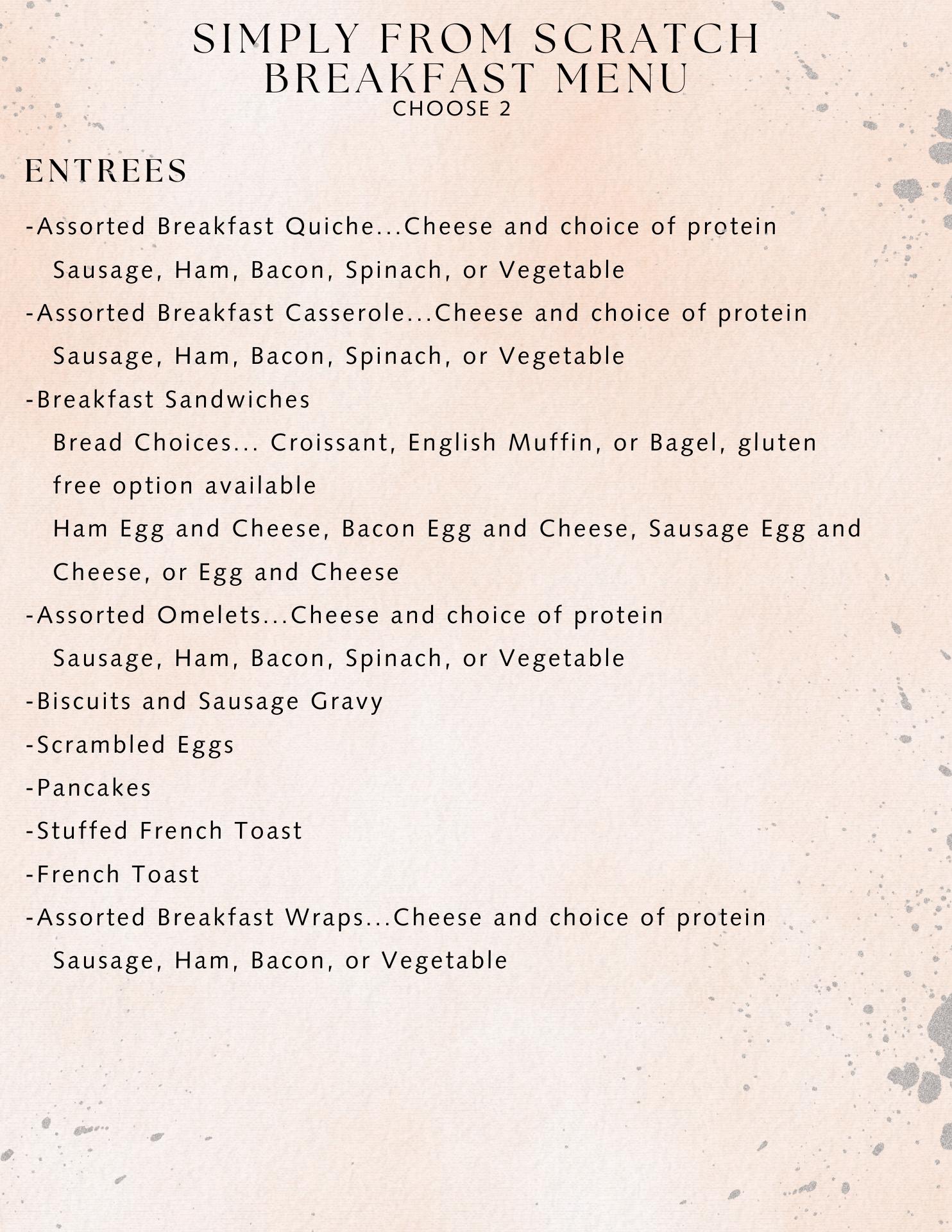 SIMPLY FROM SCRATCH
BREAKFAST MENU
CHOOSE 2

ENTREES

-Assorted Breakfast Quiche...Cheese and choice of protein
Sausage, Ham, Bacon, Spinach, or Vegetable

-Assorted Breakfast Casserole...Cheese and choice of protein
Sausage, Ham, Bacon, Spinach, or Vegetable

-Breakfast Sandwiches
Bread Choices... Croissant, English Muffin, or Bagel, gluten free option available
Ham Egg and Cheese, Bacon Egg and Cheese, Sausage Egg and Cheese, or Egg and Cheese

-Assorted Omelets...Cheese and choice of protein
Sausage, Ham, Bacon, Spinach, or Vegetable

-Biscuits and Sausage Gravy

-Scrambled Eggs

-Pancakes

-Stuffed French Toast

-French Toast

-Assorted Breakfast Wraps...Cheese and choice of protein
Sausage, Ham, Bacon, or Vegetable